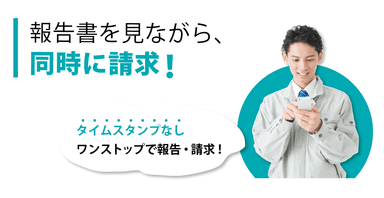 報告書を見ながら、
同時に請求！

タイムスタンプなし
ワンストップで報告・請求！